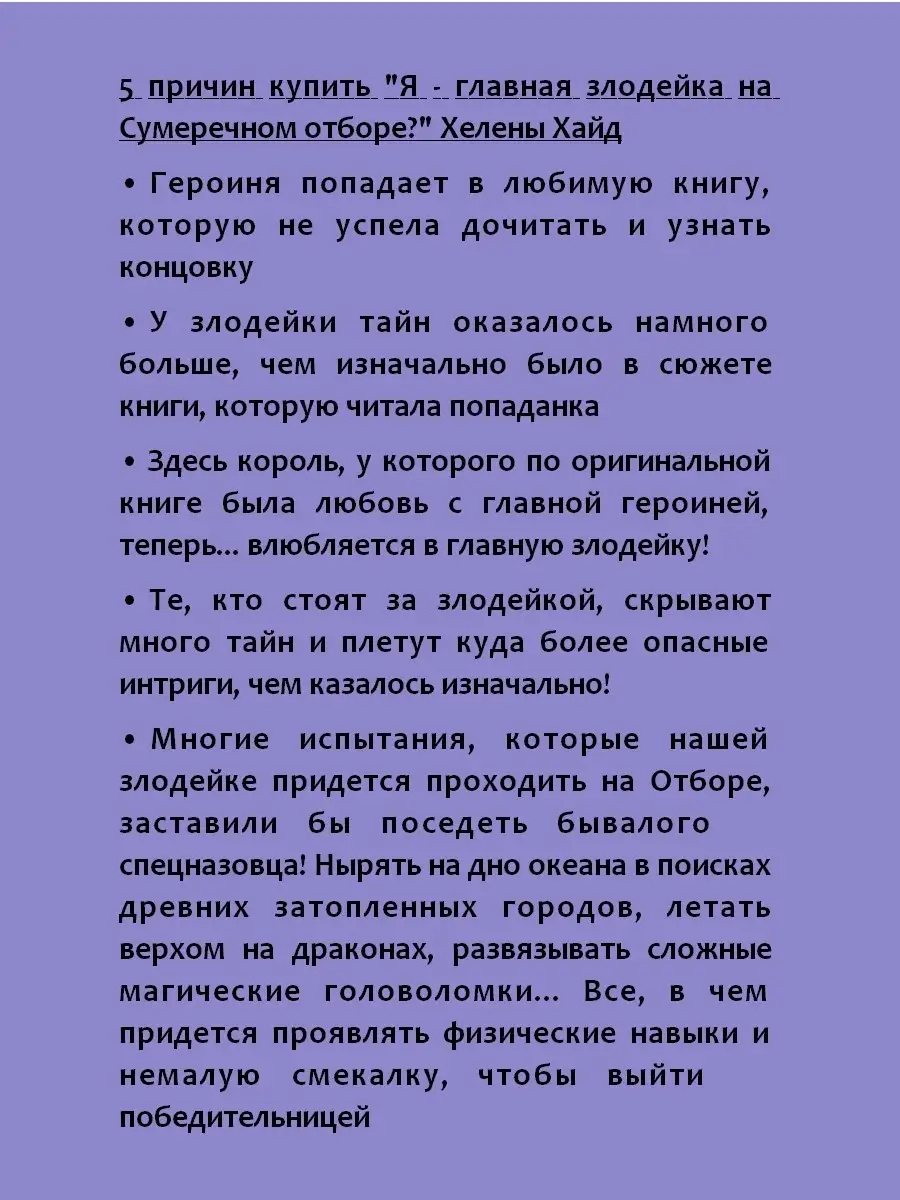 5 причин купить "Я - главная злодейка на Сумеречном отборе?" Хелены Хайд

• Героиня попадает в любимую книгу, которую не успела дочитать и узнать концовку

• У злодейки тайн оказалось намного больше, чем изначально было в сюжете книги, которую читала попаданка

• Здесь король, у которого по оригинальной книге была любовь с главной героиней, теперь... влюбляется в главную злодейку!

• Те, кто стоят за злодейкой, скрывают много тайн и плетут куда более опасные интриги, чем казалось изначально!

• Многие испытания, которые нашей злодейке придется проходить на Отборе, заставили бы поседеть бывалого спецназовца! Нырять на дно океана в поисках древних затопленных городов, летать верхом на драконах, развязывать сложные магические головоломки... Все, в чем придется проявлять физические навыки и немалую смекалку, чтобы выйти победительницей